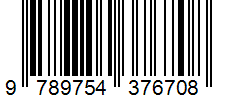 9 789754 376708